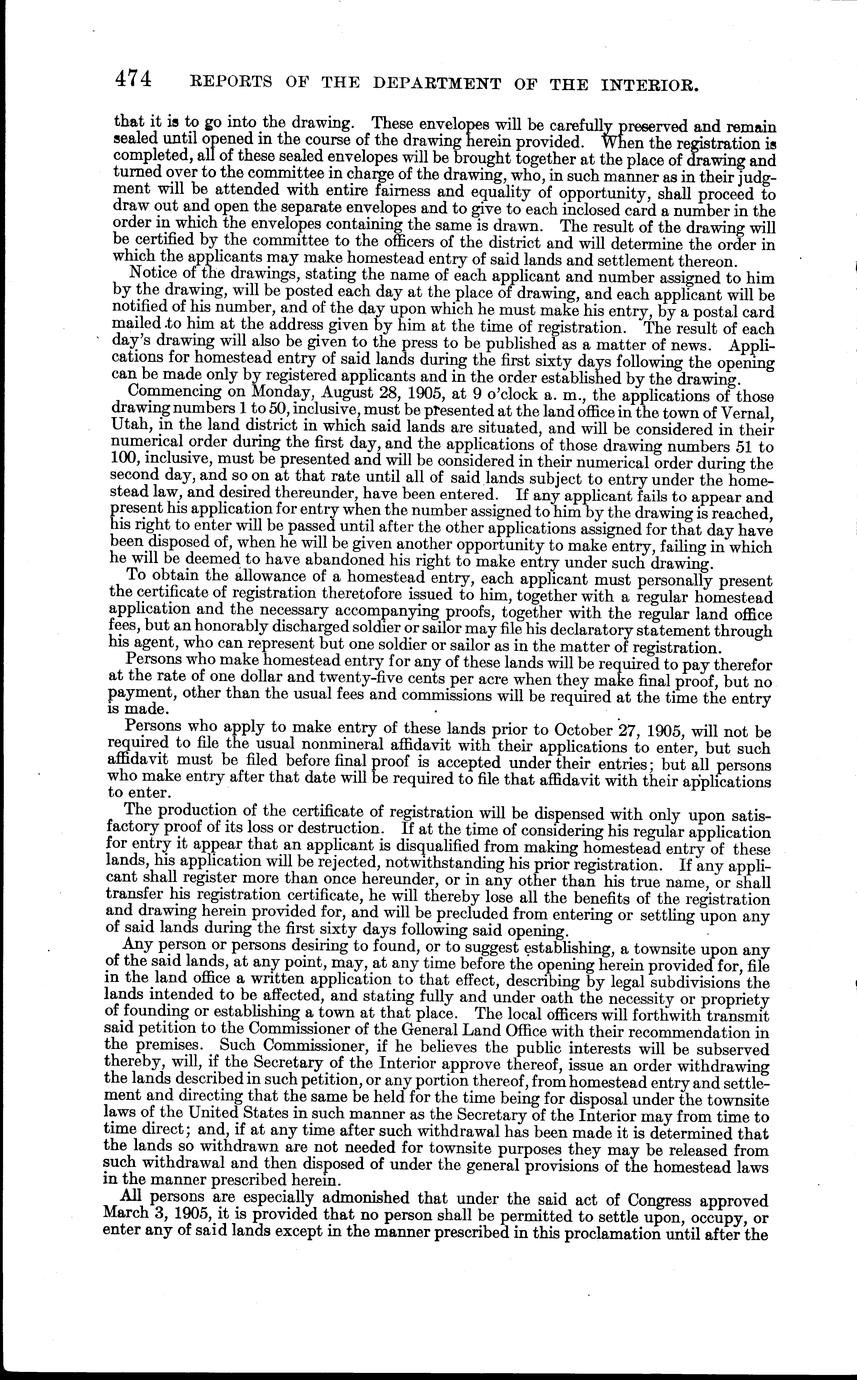 474 REPORTS OF THE DEPARTMENT OF THE INTERIOR.

that it is to go into the drawing. These envelopes will be carefully preserved and remain sealed until opened in the course of the drawing herein provided. When the registration is completed, all of these sealed envelopes will be brought together at the place of drawing and turned over to the committee in charge of the drawing, who, in such manner as in their judgment will be attended with entire fairness and equality of opportunity, shall proceed to draw out and open the separate envelopes and to give to each inclosed card a number in the order in which the envelopes containing the same is drawn. The result of the drawing will be certified by the committee to the officers of the district and will determine the order in which the applicants may make homestead entry of said lands and settlement thereon.

Notice of the drawings, stating the name of each applicant and number assigned to him by the drawing, will be posted each day at the place of drawing, and each applicant will be notified of his number, and of the day upon which he must make his entry, by a postal card mailed to him at the address given by him at the time of registration. The result of each day's drawing will also be given to the press to be published as a matter of news. Applications for homestead entry of said lands during the first sixty days following the opening can be made only by registered applicants and in the order established by the drawing.

Commencing on Monday, August 28, 1905, at 9 o'clock a. m., the applications of those drawing numbers 1 to 50, inclusive, must be presented at the land office in the town of Vernal, Utah, in the land district in which said lands are situated, and will be considered in their numerical order during the first day, and the applications of those drawing numbers 51 to 100, inclusive, must be presented and will be considered in their numerical order during the second day, and so on at that rate until all of said lands subject to entry under the homestead law, and desired thereunder, have been entered. If any applicant fails to appear and present his application for entry when the number assigned to him by the drawing is reached, his right to enter will be passed until after the other applications assigned for that day have been disposed of, when he will be given another opportunity to make entry, failing in which he will be deemed to have abandoned his right to make entry under such drawing.

To obtain the allowance of a homestead entry, each applicant must personally present the certificate of registration theretofore issued to him, together with a regular homestead application and the necessary accompanying proofs, together with the regular land office fees, but an honorably discharged soldier or sailor may file his declaratory statement through his agent, who can represent but one soldier or sailor as in the matter of registration.

Persons who make homestead entry for any of these lands will be required to pay therefor at the rate of one dollar and twenty-five cents per acre when they make final proof, but no payment, other than the usual fees and commissions will be required at the time the entry is made.

Persons who apply to make entry of these lands prior to October 27, 1905, will not be required to file the usual nonmineral affidavit with their applications to enter, but such affidavit must be filed before final proof is accepted under their entries; but all persons who make entry after that date will be required to file that affidavit with their applications to enter.

The production of the certificate of registration will be dispensed with only upon satisfactory proof of its loss or destruction. If at the time of considering his regular application for entry it appear that an applicant is disqualified from making homestead entry of these lands, his application will be rejected, notwithstanding his prior registration. If any applicant shall register more than once hereunder, or in any other than his true name, or shall transfer his registration certificate, he will thereby lose all the benefits of the registration and drawing herein provided for, and will be precluded from entering or settling upon any of said lands during the first sixty days following said opening.

Any person or persons desiring to found, or to suggest establishing, a townsite upon any of the said lands, at any point, may, at any time before the opening herein provided for, file in the land office a written application to that effect, describing by legal subdivisions the lands intended to be affected, and stating fully and under oath the necessity or propriety of founding or establishing a town at that place. The local officers will forthwith transmit said petition to the Commissioner of the General Land Office with their recommendation in the premises. Such Commissioner, if he believes the public interests will be subserved thereby, will, if the Secretary of the Interior approve thereof, issue an order withdrawing the lands described in such petition, or any portion thereof, from homestead entry and settlement and directing that the same be held for the time being for disposal under the townsite laws of the United States in such manner as the Secretary of the Interior may from time to time direct; and, if at any time after such withdrawal has been made it is determined that the lands so withdrawn are not needed for townsite purposes they may be released from such withdrawal and then disposed of under the general provisions of the homestead laws in the manner prescribed herein.

All persons are especially admonished that under the said act of Congress approved March 3, 1905, it is provided that no person shall be permitted to settle upon, occupy, or enter any of said lands except in the manner prescribed in this proclamation until after the